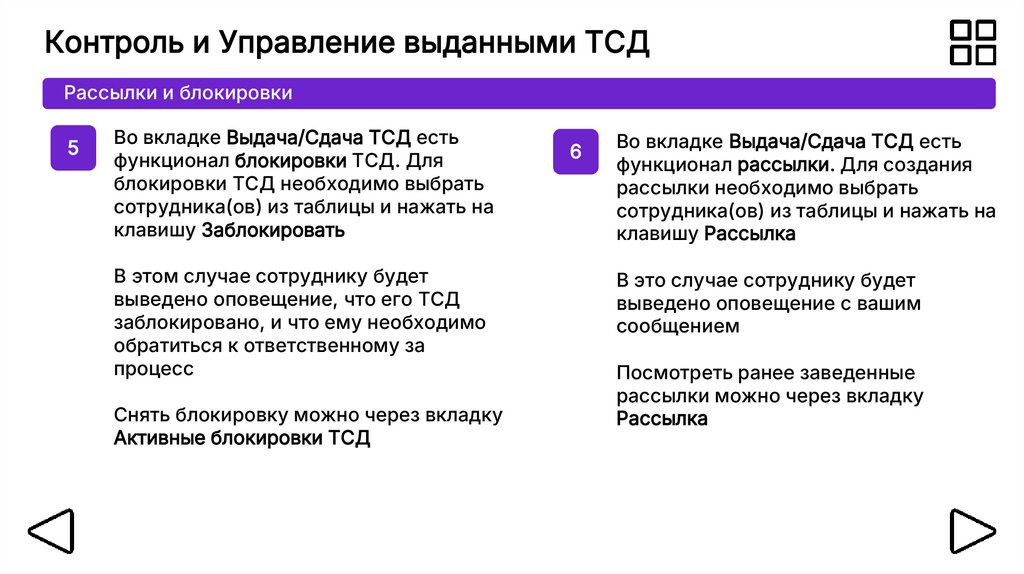 Контроль и Управление выданными ТСД

Рассылки и блокировки

5

Во вкладке Выдача/Сдача ТСД есть функционал блокировки ТСД. Для блокировки ТСД необходимо выбрать сотрудника(ов) из таблицы и нажать на клавишу Заблокировать

В этом случае сотруднику будет выведено оповещение, что его ТСД заблокировано, и что ему необходимо обратиться к ответственному за процесс

Снять блокировку можно через вкладку Активные блокировки ТСД

6

Во вкладке Выдача/Сдача ТСД есть функционал рассылки. Для создания рассылки необходимо выбрать сотрудника(ов) из таблицы и нажать на клавишу Рассылка

В это случае сотруднику будет выведено оповещение с вашим сообщением

Посмотреть ранее заведенные рассылки можно через вкладку Рассылка